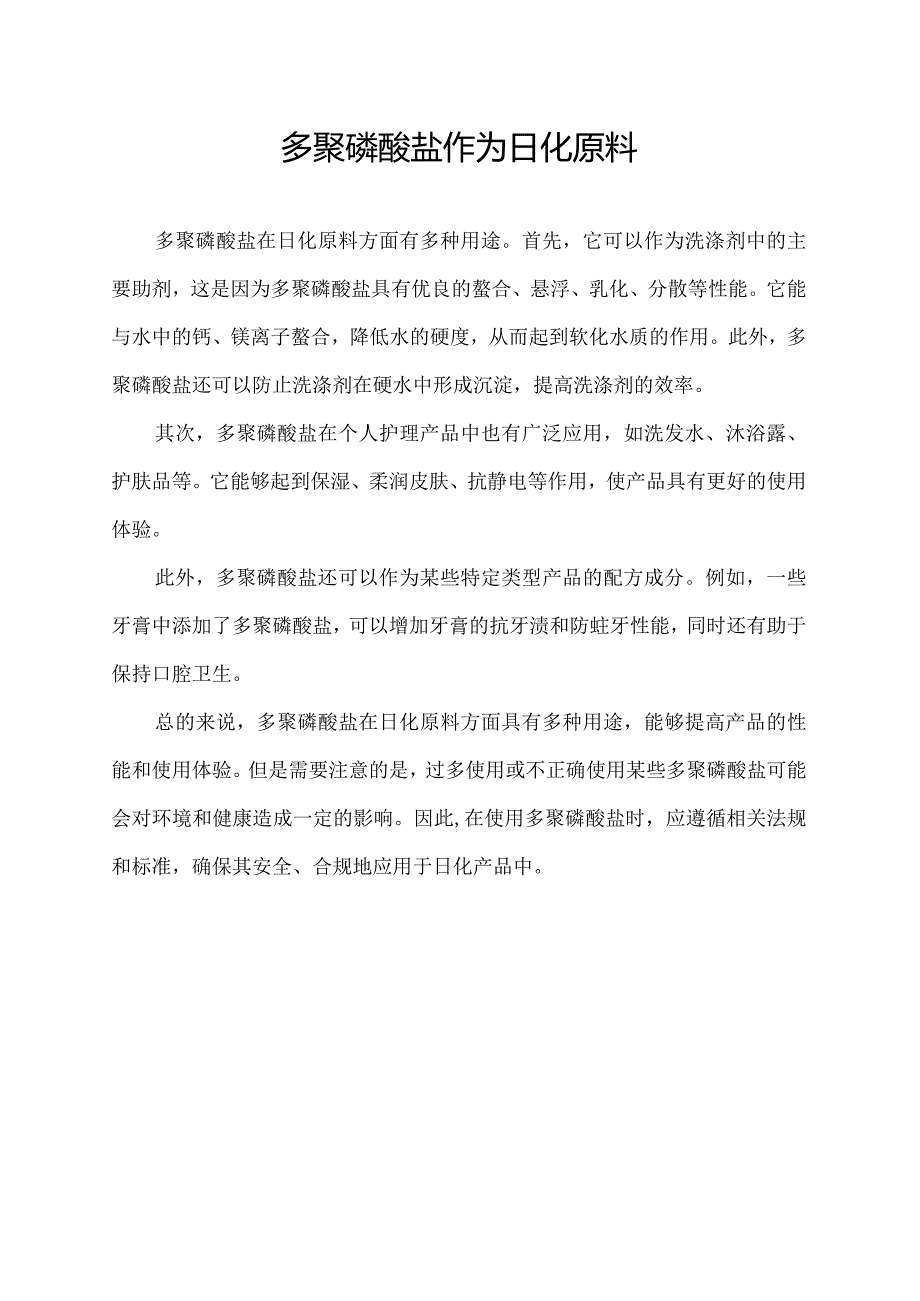 多聚磷酸盐作为日化原料

多聚磷酸盐在日化原料方面有多种用途。首先，它可以作为洗涤剂中的主要助剂，这是因为多聚磷酸盐具有优良的螯合、悬浮、乳化、分散等性能。它能与水中的钙、镁离子螯合，降低水的硬度，从而起到软化水质的作用。此外，多聚磷酸盐还可以防止洗涤剂在硬水中形成沉淀，提高洗涤剂的效率。

其次，多聚磷酸盐在个人护理产品中也有广泛应用，如洗发水、沐浴露、护肤品等。它能够起到保湿、柔润皮肤、抗静电等作用，使产品具有更好的使用体验。

此外，多聚磷酸盐还可以作为某些特定类型产品的配方成分。例如，一些牙膏中添加了多聚磷酸盐，可以增加牙膏的抗牙渍和防蛀牙性能，同时还有助于保持口腔卫生。

总的来说，多聚磷酸盐在日化原料方面具有多种用途，能够提高产品的性能和使用体验。但是需要注意的是，过多使用或不正确使用某些多聚磷酸盐可能会对环境和健康造成一定的影响。因此,在使用多聚磷酸盐时，应遵循相关法规和标准，确保其安全、合规地应用于日化产品中。